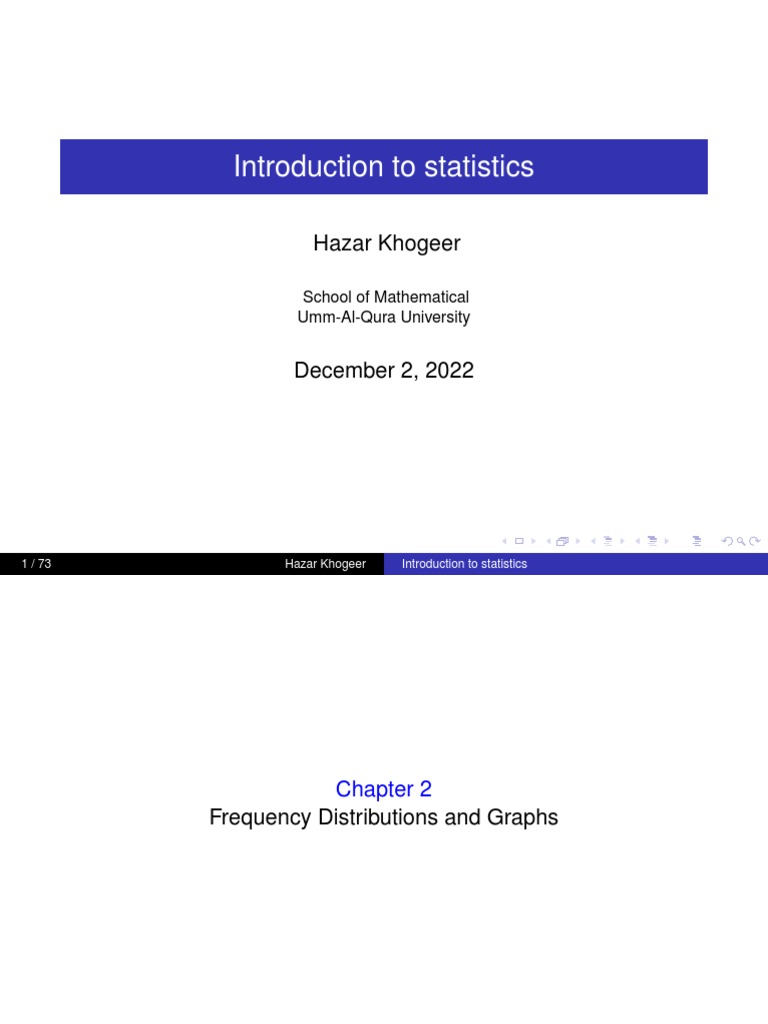 Introduction to statistics

Hazar Khogeer

School of Mathematical
Umm-Al-Qura University

December 2, 2022

1 / 73 Hazar Khogeer Introduction to statistics

Chapter 2
Frequency Distributions and Graphs